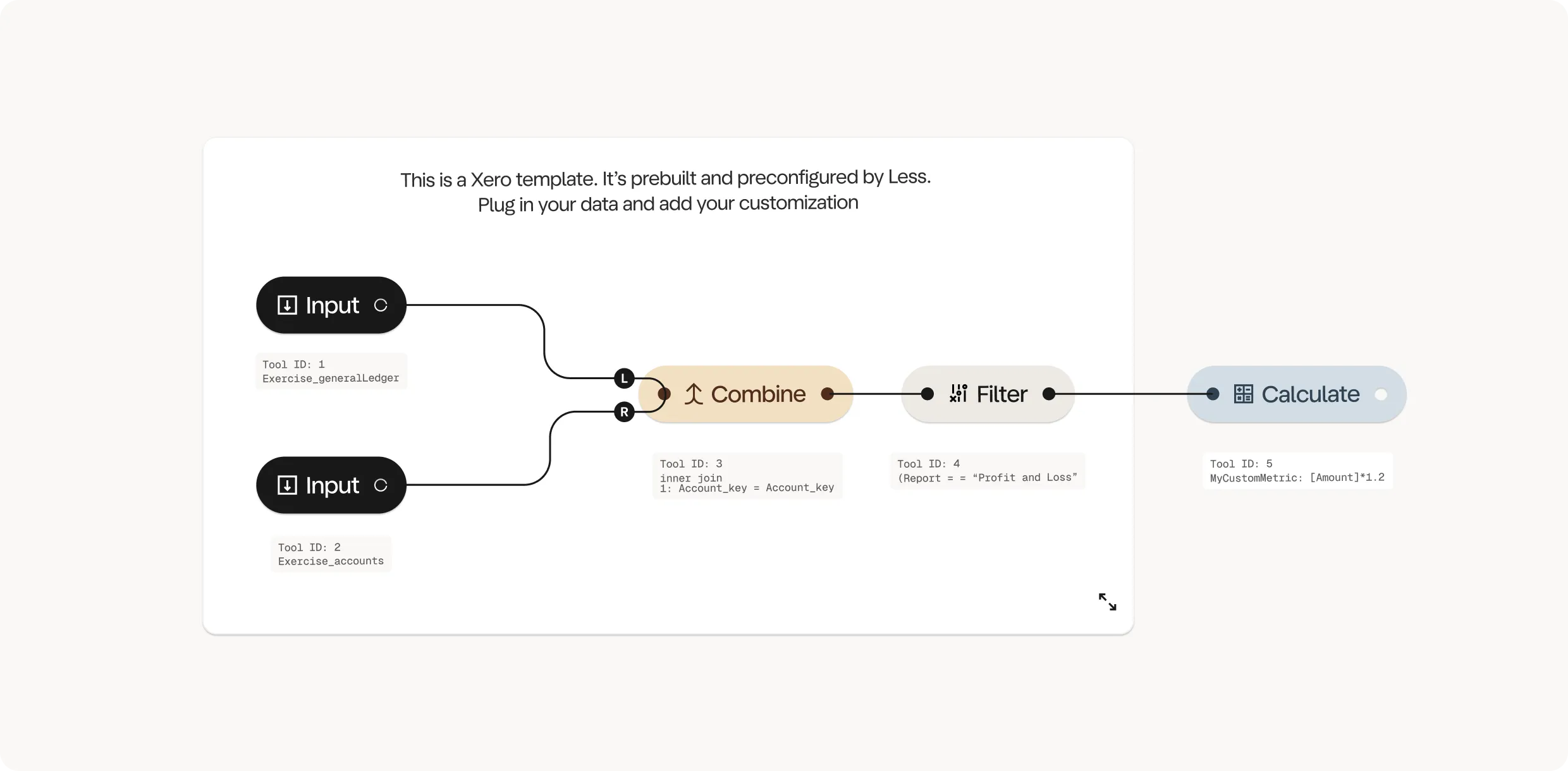 This is a Xero template. It's prebuilt and preconfigured by Less.
Plug in your data and add your customization

Input

Tool ID: 1
Exercise_generalLedger

Input

Tool ID: 2
Exercise_accounts

L

R

Combine

Tool ID: 3
inner join
1: Account_key = Account_key

Filter

Tool ID: 4
(Report = = "Profit and Loss"

Calculate

Tool ID: 5
MyCustomMetric: [Amount]*1.2